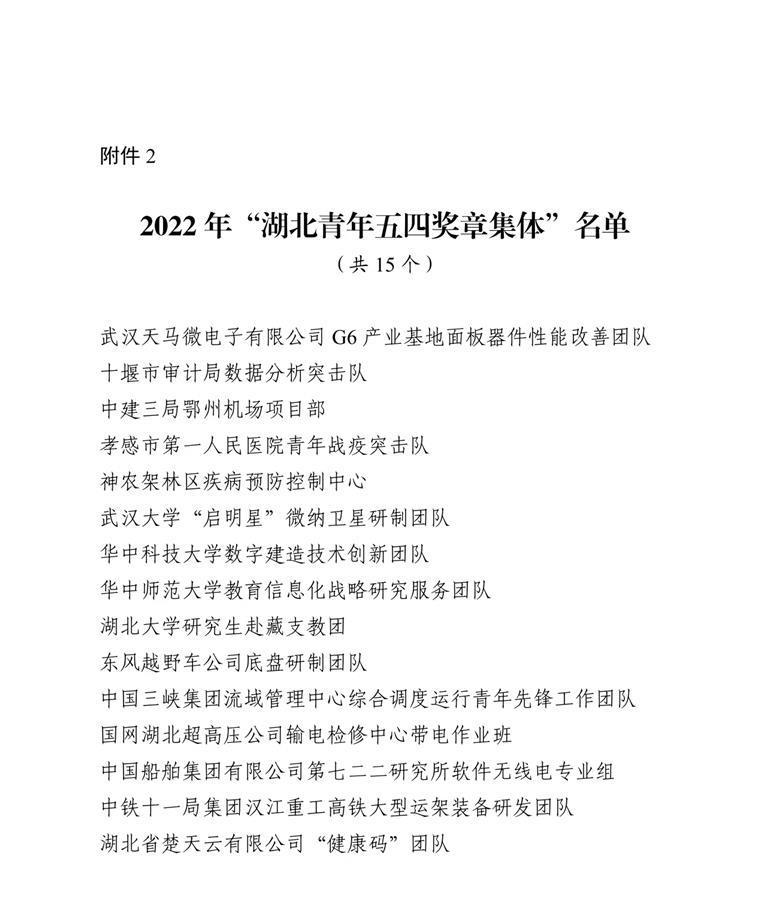 附件 2

2022 年“湖北青年五四奖章集体”名单

（共 15 个）

武汉天马微电子有限公司 G6 产业基地面板器件性能改善团队

十堰市审计局数据分析突击队

中建三局鄂州机场项目部

孝感市第一人民医院青年战疫突击队

神农架林区疾病预防控制中心

武汉大学“启明星”微纳卫星研制团队

华中科技大学数字建造技术创新团队

华中师范大学教育信息化战略研究服务团队

湖北大学研究生赴藏支教团

东风越野车公司底盘研制团队

中国三峡集团流域管理中心综合调度运行青年先锋工作团队

国网湖北超高压公司输电检修中心带电作业班

中国船舶集团有限公司第七二二研究所软件无线电专业组

中铁十一局集团汉江重工高铁大型运架装备研发团队

湖北省楚天云有限公司“健康码”团队